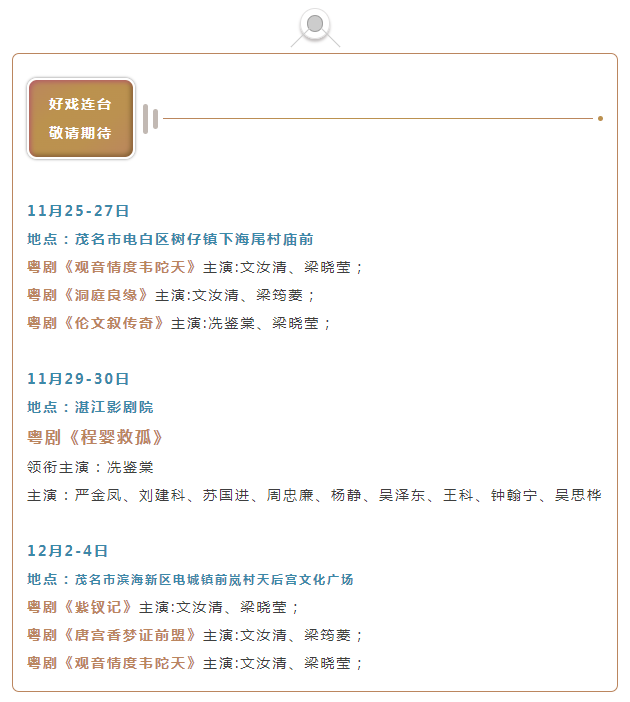 好戏连台
敬请期待

11月25-27日
地点：茂名市电白区树仔镇下海尾村庙前
粤剧《观音情度韦陀天》主演:文汝清、梁晓莹；
粤剧《洞庭良缘》主演:文汝清、梁筠菱；
粤剧《伦文叙传奇》主演:冼鉴棠、梁晓莹；

11月29-30日
地点：湛江影剧院
粤剧《程婴救孤》
领衔主演：冼鉴棠
主演：严金凤、刘建科、苏国进、周忠廉、杨静、吴泽东、王科、钟翰宁、吴思桦

12月2-4日
地点：茂名市滨海新区电城镇前岚村天后宫文化广场
粤剧《紫钗记》主演:文汝清、梁晓莹；
粤剧《唐宫香梦证前盟》主演:文汝清、梁筠菱；
粤剧《观音情度韦陀天》主演:文汝清、梁晓莹；